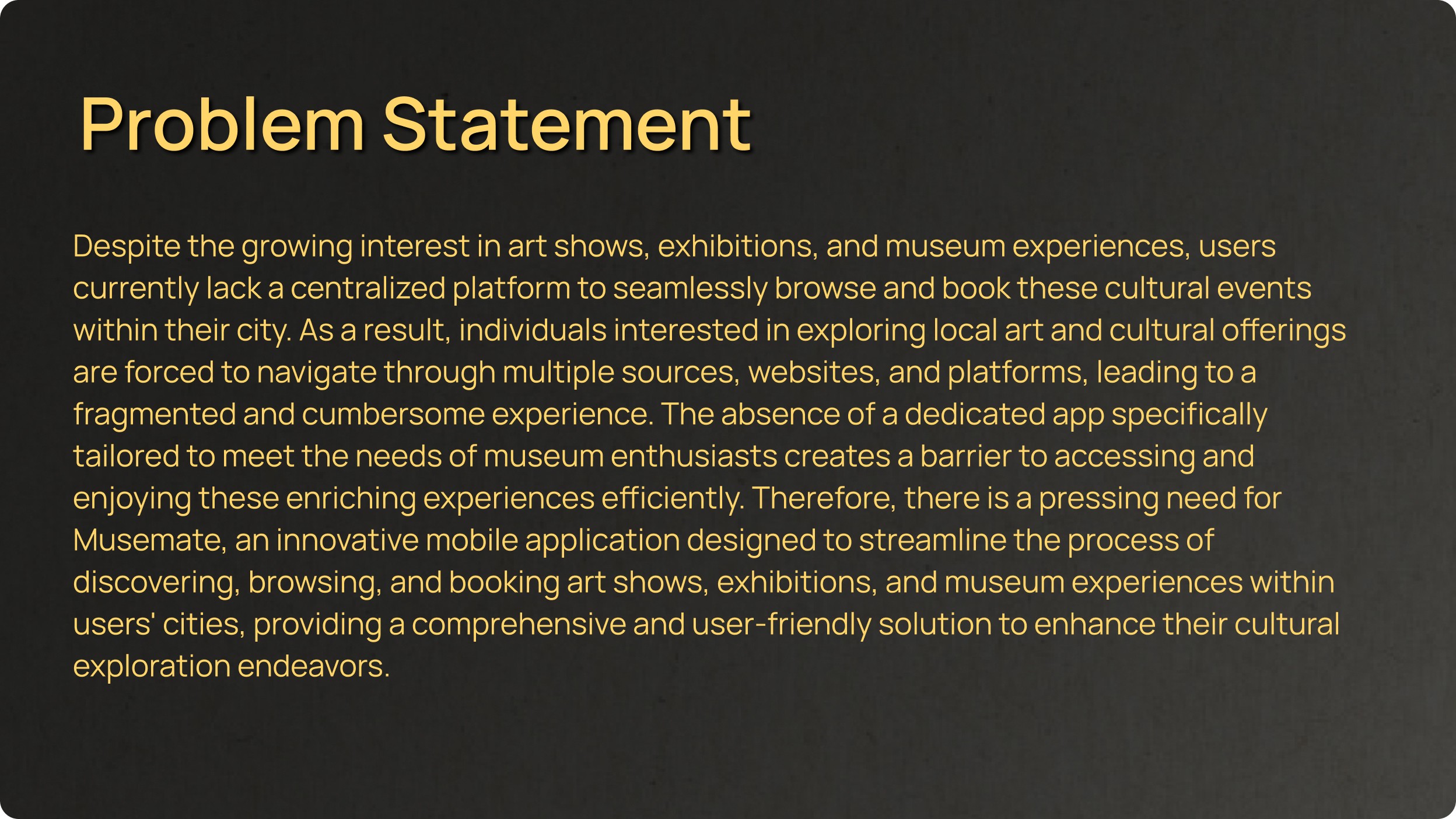 Problem Statement

Despite the growing interest in art shows, exhibitions, and museum experiences, users currently lack a centralized platform to seamlessly browse and book these cultural events within their city. As a result, individuals interested in exploring local art and cultural offerings are forced to navigate through multiple sources, websites, and platforms, leading to a fragmented and cumbersome experience. The absence of a dedicated app specifically tailored to meet the needs of museum enthusiasts creates a barrier to accessing and enjoying these enriching experiences efficiently. Therefore, there is a pressing need for Musemate, an innovative mobile application designed to streamline the process of discovering, browsing, and booking art shows, exhibitions, and museum experiences within users' cities, providing a comprehensive and user-friendly solution to enhance their cultural exploration endeavors.